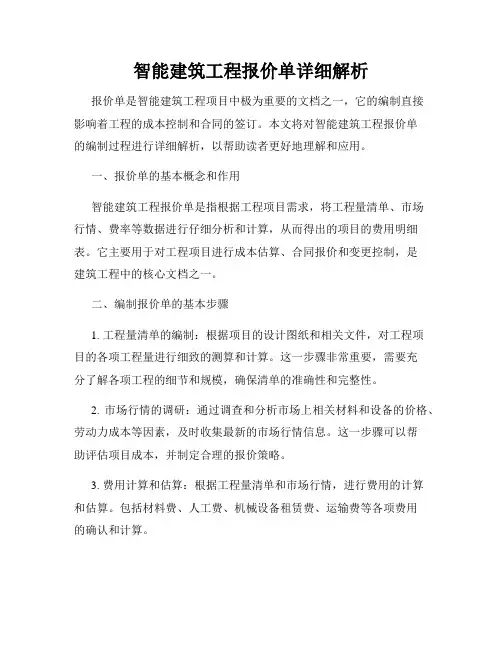 智能建筑工程报价单详细解析

报价单是智能建筑工程项目中极为重要的文档之一，它的编制直接影响着工程的成本控制和合同的签订。本文将对智能建筑工程报价单的编制过程进行详细解析，以帮助读者更好地理解和应用。

一、报价单的基本概念和作用

智能建筑工程报价单是指根据工程项目需求，将工程量清单、市场行情、费率等数据进行仔细分析和计算，从而得出的项目的费用明细表。它主要用于对工程项目进行成本估算、合同报价和变更控制，是建筑工程中的核心文档之一。

二、编制报价单的基本步骤

1. 工程量清单的编制：根据项目的设计图纸和相关文件，对工程项目的各项工程量进行细致的测算和计算。这一步骤非常重要，需要充分了解各项工程的细节和规模，确保清单的准确性和完整性。

2. 市场行情的调研：通过调查和分析市场上相关材料和设备的价格、劳动力成本等因素，及时收集最新的市场行情信息。这一步骤可以帮助评估项目成本，并制定合理的报价策略。

3. 费用计算和估算：根据工程量清单和市场行情，进行费用的计算和估算。包括材料费、人工费、机械设备租赁费、运输费等各项费用的确认和计算。